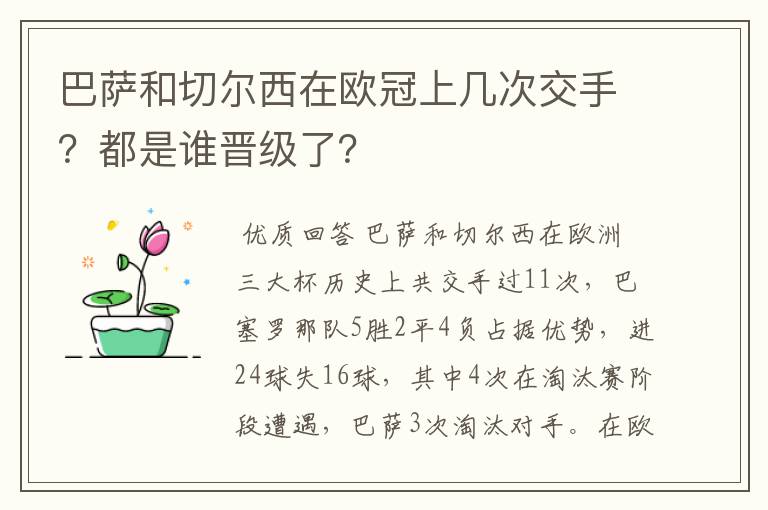 巴萨和切尔西在欧冠上几次交手？都是谁晋级了？

优质回答 巴萨和切尔西在欧洲三大杯历史上共交手过11次，巴塞罗那队5胜2平4负占据优势，进24球失16球，其中4次在淘汰赛阶段遭遇，巴萨3次淘汰对手。在欧